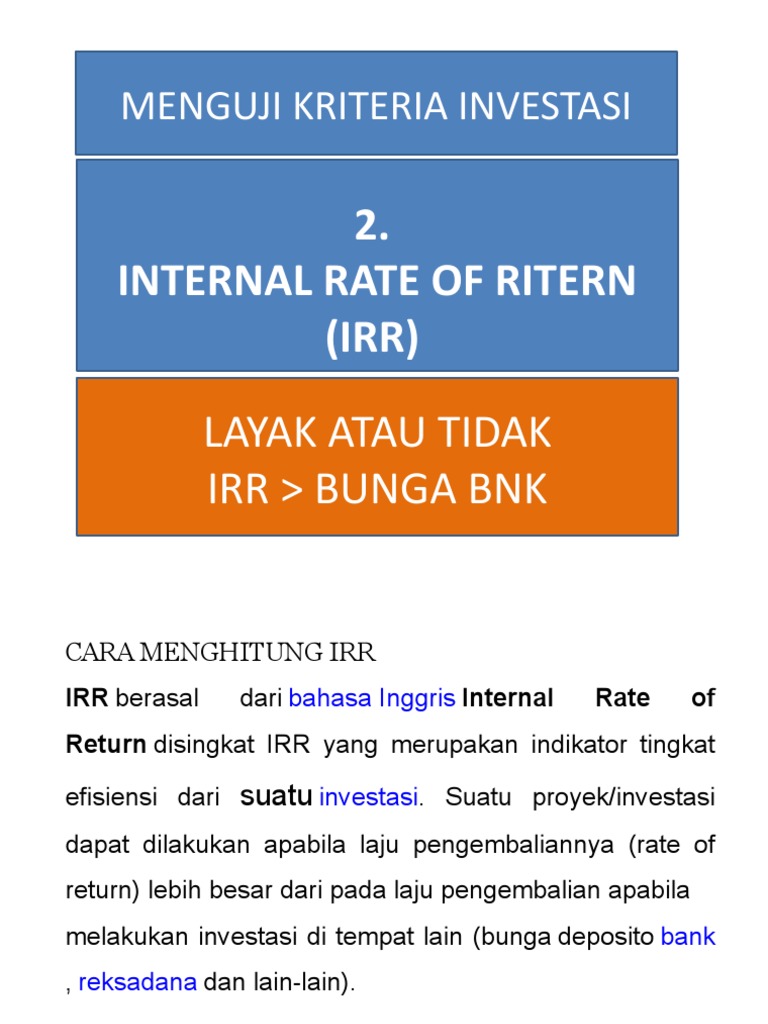 MENGUJI KRITERIA INVESTASI

2.
INTERNAL RATE OF RITERN
(IRR)

LAYAK ATAU TIDAK
IRR > BUNGA BNK

CARA MENGHITUNG IRR

IRR berasal dari bahasa Inggris Internal Rate of Return disingkat IRR yang merupakan indikator tingkat efisiensi dari suatu investasi. Suatu proyek/investasi dapat dilakukan apabila laju pengembaliannya (rate of return) lebih besar dari pada laju pengembalian apabila melakukan investasi di tempat lain (bunga deposito bank , reksadana dan lain-lain).